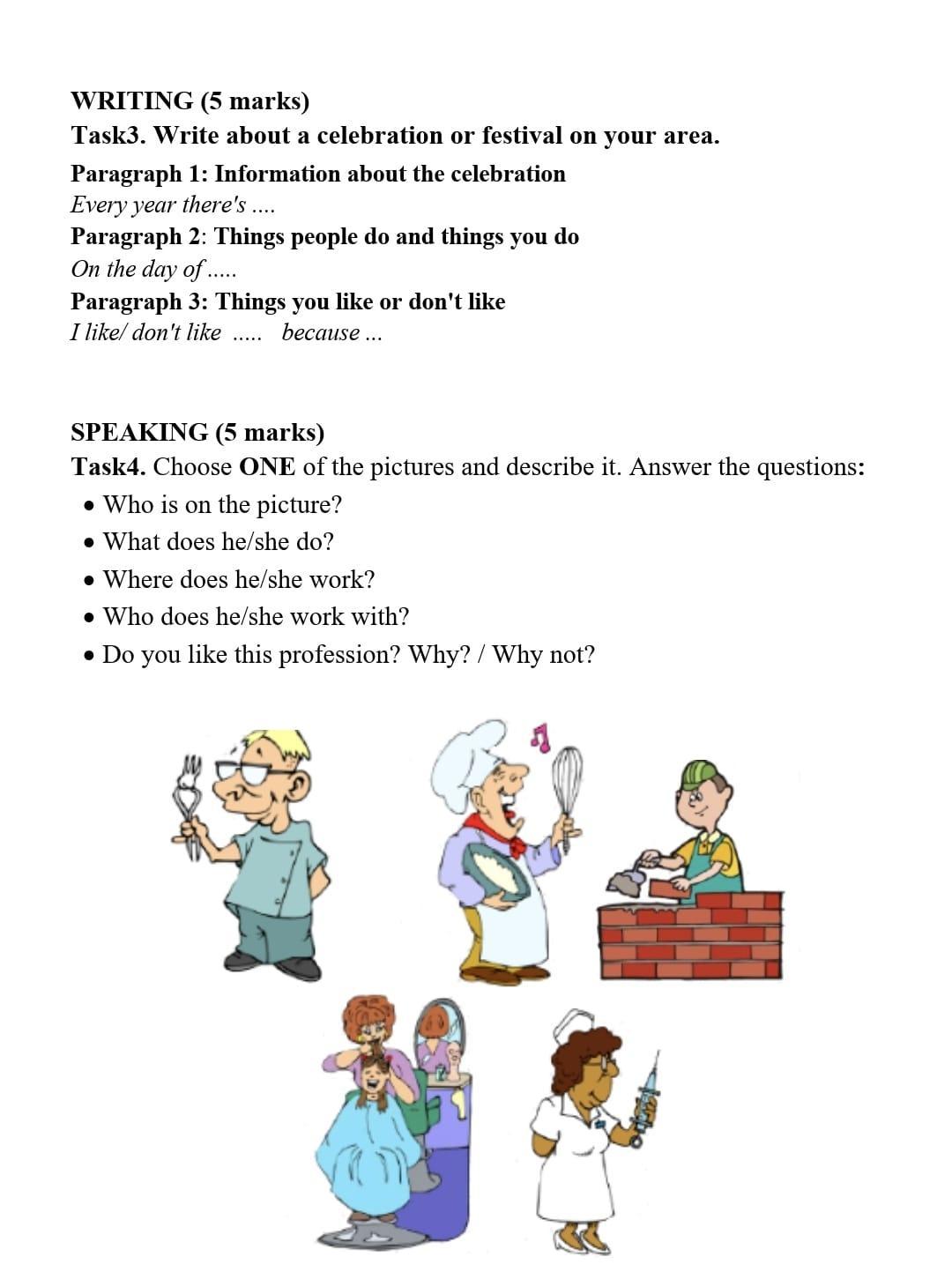 WRITING (5 marks)
Task3. Write about a celebration or festival on your area.
Paragraph 1: Information about the celebration
Every year there's ....
Paragraph 2: Things people do and things you do
On the day of .....
Paragraph 3: Things you like or don't like
I like/ don't like ..... because ...

SPEAKING (5 marks)
Task4. Choose ONE of the pictures and describe it. Answer the questions:
• Who is on the picture?
• What does he/she do?
• Where does he/she work?
• Who does he/she work with?
• Do you like this profession? Why? / Why not?